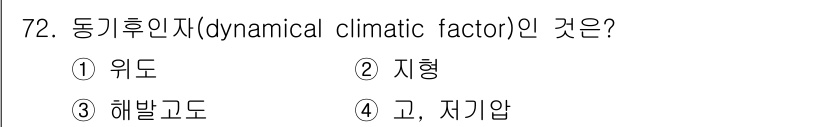 72. 동기후인자(dynamical climatic factor)인 것은?

① 위도
② 지형
③ 해발고도
④ 고, 저기압